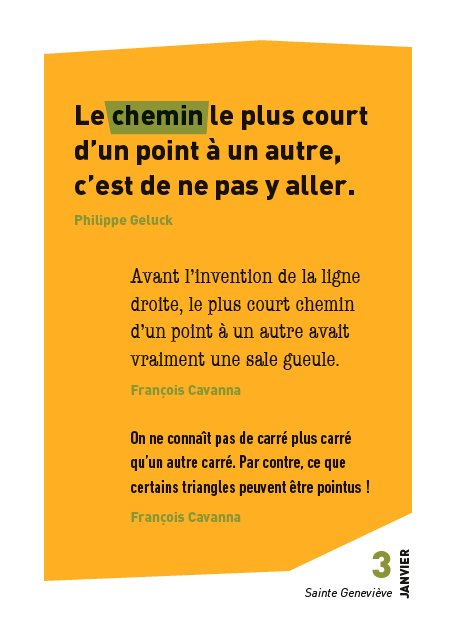 Le chemin le plus court d'un point à un autre, c'est de ne pas y aller.

Philippe Geluck

Avant l'invention de la ligne droite, le plus court chemin d'un point à un autre avait vraiment une sale gueule.

François Cavanna

On ne connaît pas de carré plus carré qu'un autre carré. Par contre, ce que certains triangles peuvent être pointus !

François Cavanna

3
JANVIER
Sainte Geneviève